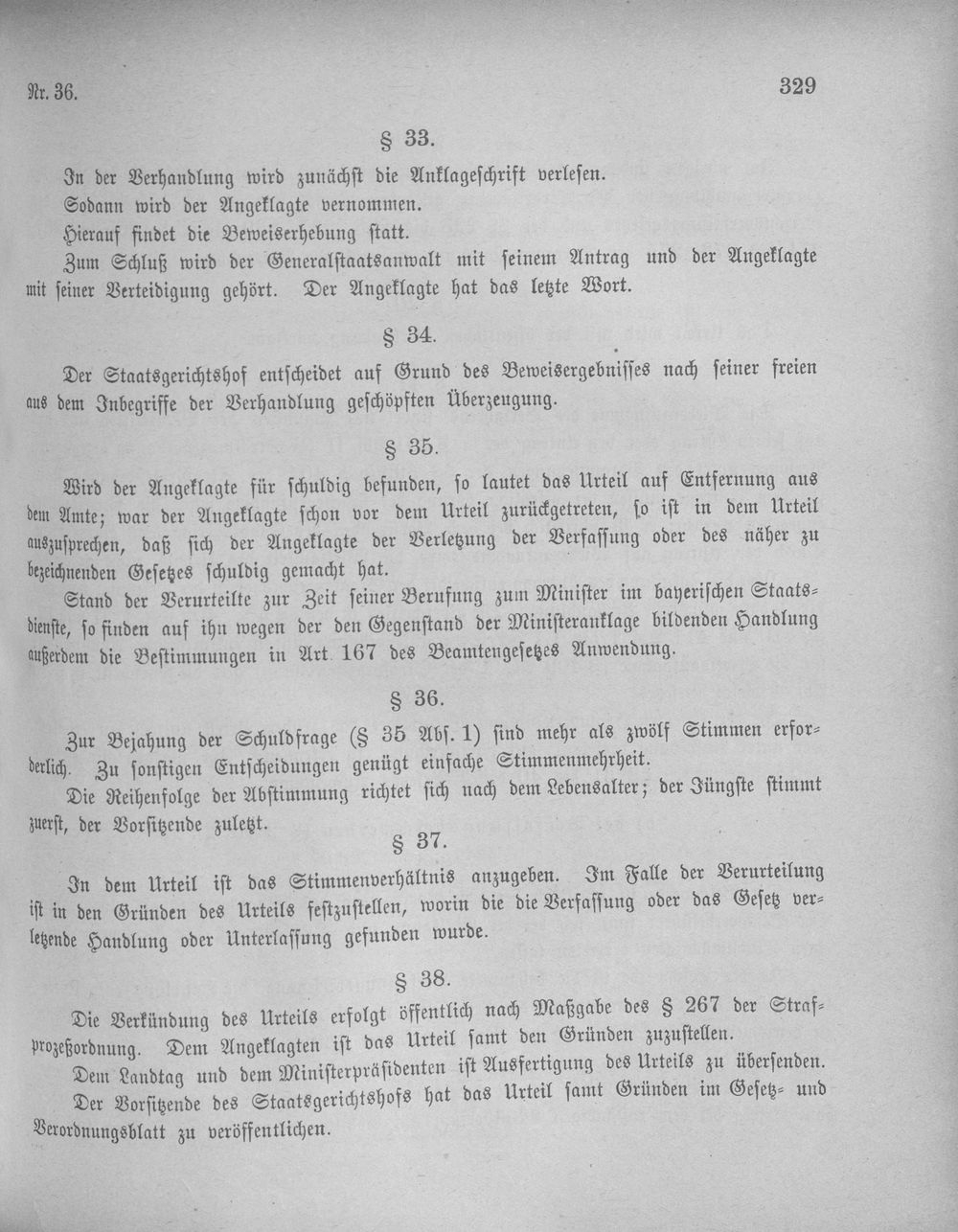 Nr. 36.

329

§ 33.

In der Verhandlung wird zunächst die Anklageschrift verlesen.

Sodann wird der Angeklagte vernommen.

Hierauf findet die Beweiserhebung statt.

Zum Schluß wird der Generalstaatsanwalt mit seinem Antrag und der Angeklagte mit seiner Verteidigung gehört. Der Angeklagte hat das letzte Wort.

§ 34.

Der Staatsgerichtshof entscheidet auf Grund des Beweisergebnisses nach seiner freien aus dem Inbegriffe der Verhandlung geschöpften Überzeugung.

§ 35.

Wird der Angeklagte für schuldig befunden, so lautet das Urteil auf Entfernung aus dem Amte; war der Angeklagte schon vor dem Urteil zurückgetreten, so ist in dem Urteil auszusprechen, daß sich der Angeklagte der Verletzung der Verfassung oder des näher zu bezeichnenden Gesetzes schuldig gemacht hat.

Stand der Verurteilte zur Zeit seiner Berufung zum Minister im bayerischen Staatsdienste, so finden auf ihn wegen der den Gegenstand der Ministeranklage bildenden Handlung außerdem die Bestimmungen in Art. 167 des Beamtengesetzes Anwendung.

§ 36.

Zur Bejahung der Schuldfrage (§ 35 Abs. 1) sind mehr als zwölf Stimmen erforderlich. Zu sonstigen Entscheidungen genügt einfache Stimmenmehrheit.

Die Reihenfolge der Abstimmung richtet sich nach dem Lebensalter; der Jüngste stimmt zuerst, der Vorsitzende zuletzt.

§ 37.

In dem Urteil ist das Stimmenverhältnis anzugeben. Im Falle der Verurteilung ist in den Gründen des Urteils festzustellen, worin die die Verfassung oder das Gesetz verletzende Handlung oder Unterlassung gefunden wurde.

§ 38.

Die Verkündung des Urteils erfolgt öffentlich nach Maßgabe des § 267 der Strafprozeßordnung. Dem Angeklagten ist das Urteil samt den Gründen zuzustellen.

Dem Landtag und dem Ministerpräsidenten ist Ausfertigung des Urteils zu übersenden.

Der Vorsitzende des Staatsgerichtshofs hat das Urteil samt Gründen im Gesetz- und Verordnungsblatt zu veröffentlichen.